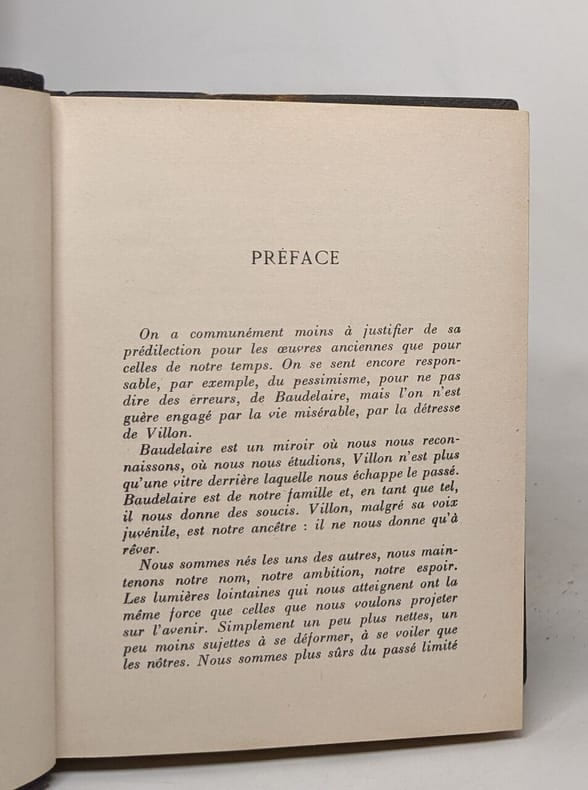 PRÉFACE

On a communément moins à justifier de sa prédilection pour les œuvres anciennes que pour celles de notre temps. On se sent encore responsable, par exemple, du pessimisme, pour ne pas dire des erreurs, de Baudelaire, mais l'on n'est guère engagé par la vie misérable, par la détresse de Villon.

Baudelaire est un miroir où nous nous reconnaissons, où nous nous étudions, Villon n'est plus qu'une vitre derrière laquelle nous échappe le passé. Baudelaire est de notre famille et, en tant que tel, il nous donne des soucis. Villon, malgré sa voix juvénile, est notre ancêtre : il ne nous donne qu'à rêver.

Nous sommes nés les uns des autres, nous maintenons notre nom, notre ambition, notre espoir. Les lumières lointaines qui nous atteignent ont la même force que celles que nous voulons projeter sur l'avenir. Simplement un peu plus nettes, un peu moins sujettes à se déformer, à se voiler que les nôtres. Nous sommes plus sûrs du passé limité